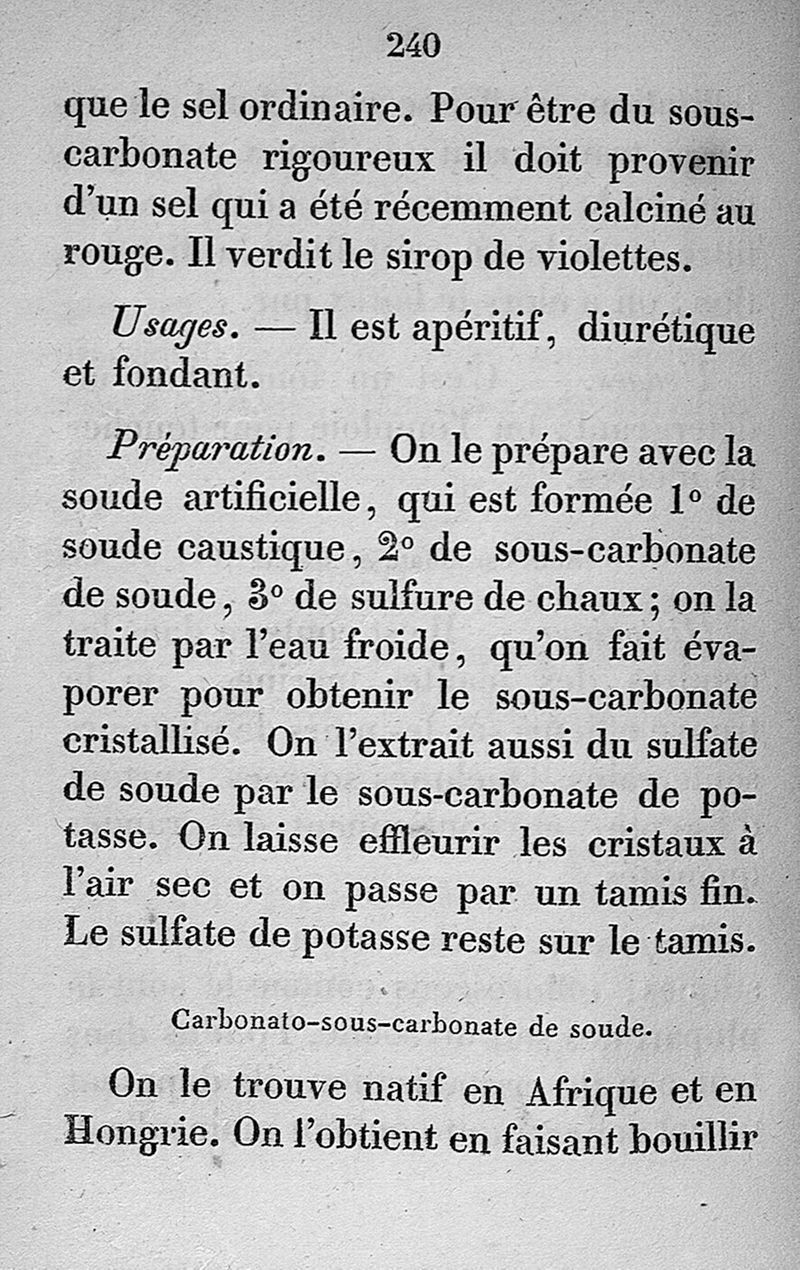 240

que le sel ordinaire. Pour être du sous-carbonate rigoureux il doit provenir d'un sel qui a été récemment calciné au rouge. Il verdit le sirop de violettes.

Usages. — Il est apéritif, diurétique et fondant.

Préparation. — On le prépare avec la soude artificielle, qui est formée 1° de soude caustique, 2° de sous-carbonate de soude, 3° de sulfure de chaux; on la traite par l'eau froide, qu'on fait évaporer pour obtenir le sous-carbonate cristallisé. On l'extrait aussi du sulfate de soude par le sous-carbonate de potasse. On laisse effleurir les cristaux à l'air sec et on passe par un tamis fin. Le sulfate de potasse reste sur le tamis.

Carbonato-sous-carbonate de soude.

On le trouve natif en Afrique et en Hongrie. On l'obtient en faisant bouillir